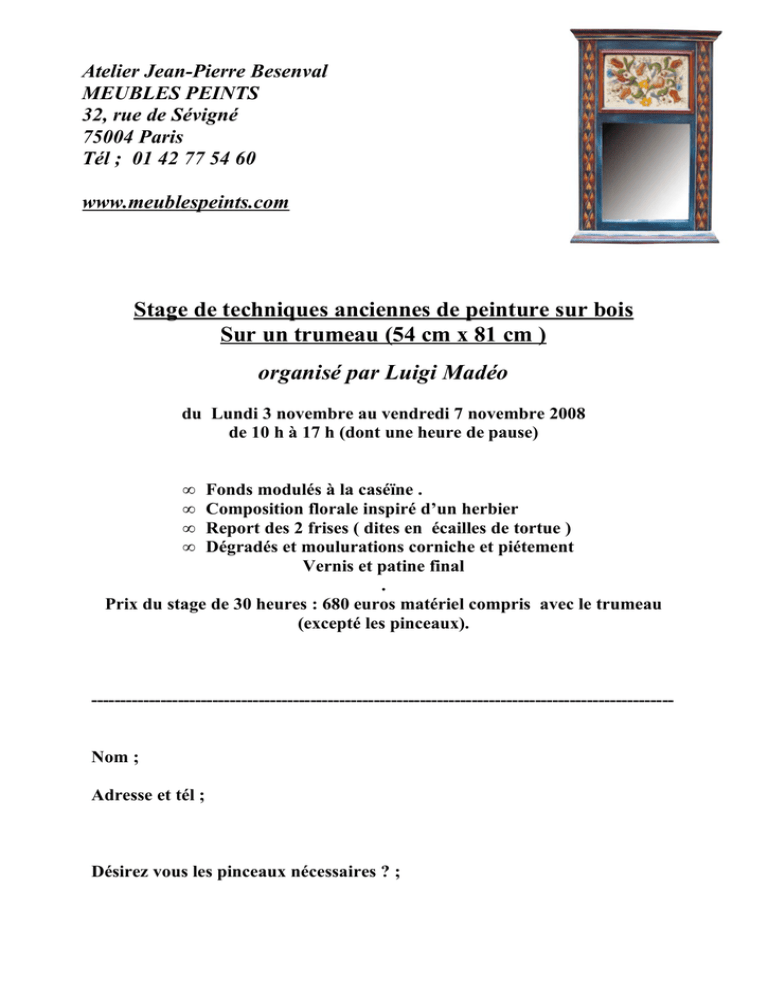 Atelier Jean-Pierre Besenval
MEUBLES PEINTS
32, rue de Sévigné
75004 Paris
Tél ; 01 42 77 54 60

www.meublespeints.com

Stage de techniques anciennes de peinture sur bois
Sur un trumeau (54 cm x 81 cm )

organisé par Luigi Madéo

du Lundi 3 novembre au vendredi 7 novembre 2008
de 10 h à 17 h (dont une heure de pause)

∞ Fonds modulés à la caséïne .
∞ Composition florale inspiré d'un herbier
∞ Report des 2 frises ( dites en écailles de tortue )
∞ Dégradés et moulurations corniche et piétement
Vernis et patine final
.
Prix du stage de 30 heures : 680 euros matériel compris avec le trumeau (excepté les pinceaux).

------------------------------------------------------------------------------------------------

Nom ;

Adresse et tél ;

Désirez vous les pinceaux nécessaires ? ;